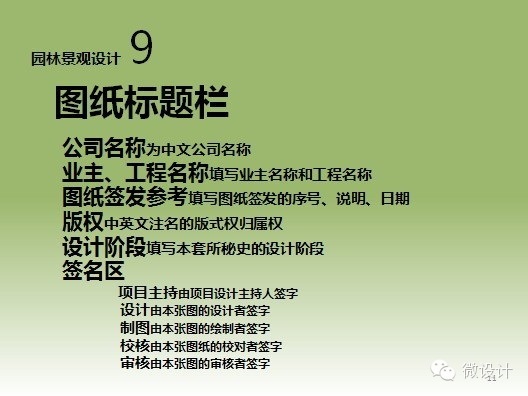 园林景观设计 9

图纸标题栏

公司名称为中文公司名称
业主、工程名称填写业主名称和工程名称
图纸签发参考填写图纸签发的序号、说明、日期
版权中英文注名的版式权归属权
设计阶段填写本套所秘史的设计阶段
签名区

项目主持由项目设计主持人签字
设计由本张图的设计者签字
制图由本张图的绘制者签字
校核由本张图纸的校对者签字
审核由本张图的审核者签字

微设计
11